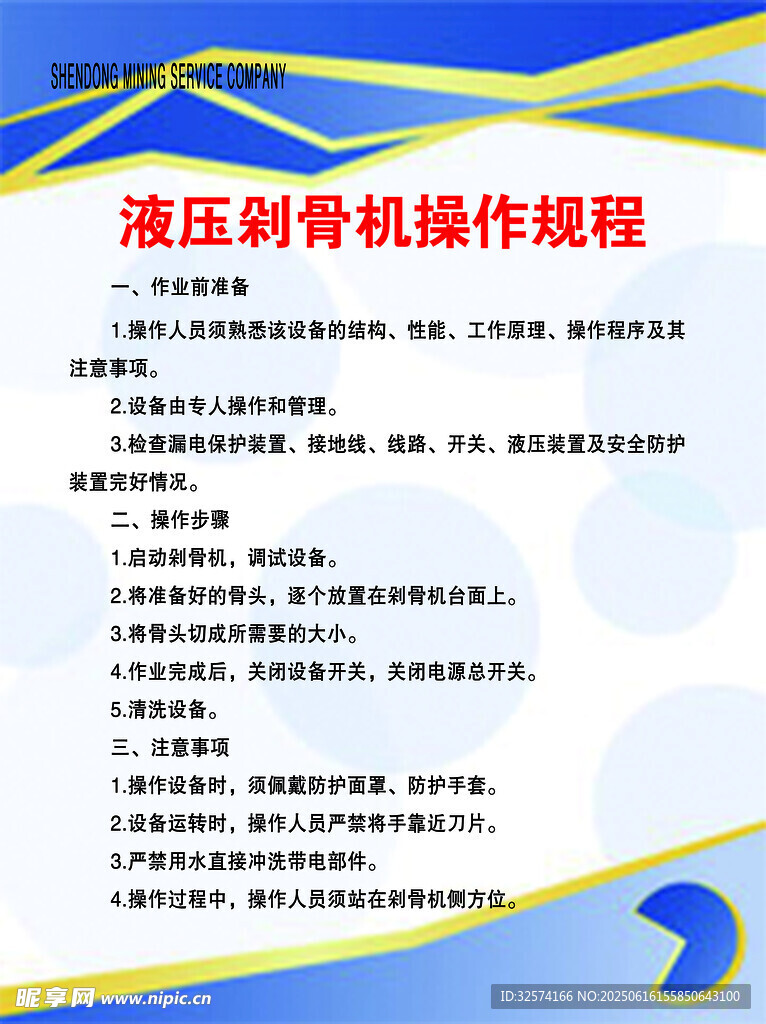 SHENDONG MINING SERVICE COMPANY

液压剁骨机操作规程

一、作业前准备

1.操作人员须熟悉该设备的结构、性能、工作原理、操作程序及其注意事项。

2.设备由专人操作和管理。

3.检查漏电保护装置、接地线、线路、开关、液压装置及安全防护装置完好情况。

二、操作步骤

1.启动剁骨机，调试设备。

2.将准备好的骨头，逐个放置在剁骨机台面上。

3.将骨头切成所需要的大小。

4.作业完成后，关闭设备开关，关闭电源总开关。

5.清洗设备。

三、注意事项

1.操作设备时，须佩戴防护面罩、防护手套。

2.设备运转时，操作人员严禁将手靠近刀片。

3.严禁用水直接冲洗带电部件。

4.操作过程中，操作人员须站在剁骨机侧方位。

昵享网 www.nipic.cn

ID:32574166 NO:20250616155850643100